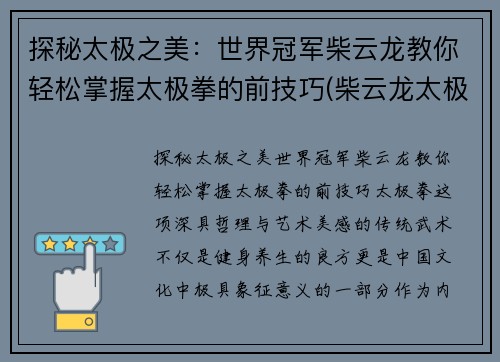 探秘太极之美：世界冠军柴云龙教你轻松掌握太极拳的前技巧(柴云龙太极

探秘太极之美世界冠军柴云龙教你轻松掌握太极拳的前技巧太极拳这项深具哲理与艺术美感的传统武术不仅是健身养生的良方更是中国文化中极具象征意义的一部分作为内